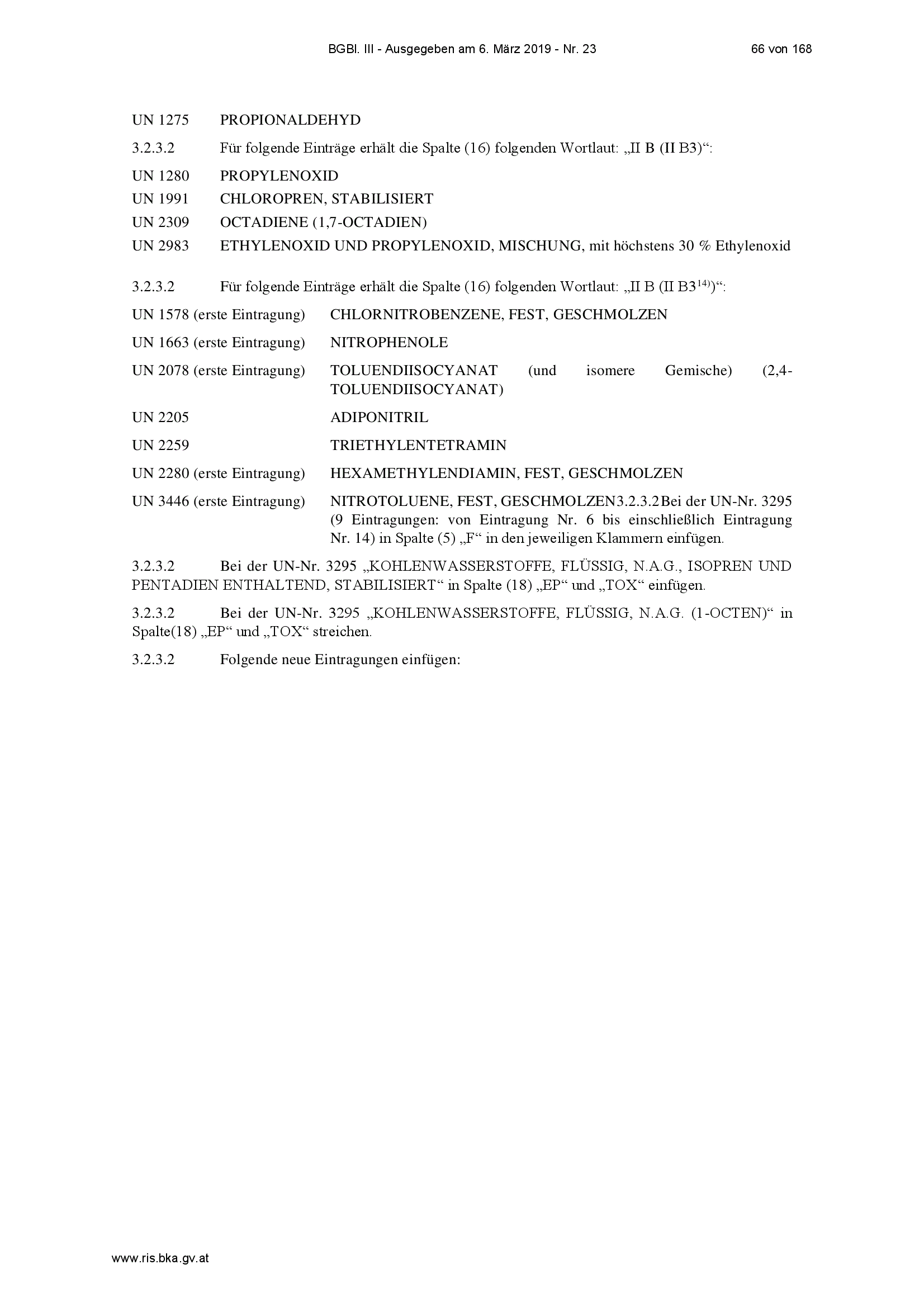 BGBl. III - Ausgegeben am 6. März 2019 - Nr. 23 66 von 168

UN 1275 PROPIONALDEHYD

3.2.3.2 Für folgende Einträge erhält die Spalte (16) folgenden Wortlaut: „II B (II B3)“:

UN 1280 PROPYLENOXID

UN 1991 CHLOROPREN, STABILISIERT

UN 2309 OCTADIENE (1,7-OCTADIEN)

UN 2983 ETHYLENOXID UND PROPYLENOXID, MISCHUNG, mit höchstens 30 % Ethylenoxid

3.2.3.2 Für folgende Einträge erhält die Spalte (16) folgenden Wortlaut: „II B (II B3$^{14)}$)“:

UN 1578 (erste Eintragung) CHLORNITROBENZENE, FEST, GESCHMOLZEN

UN 1663 (erste Eintragung) NITROPHENOLE

UN 2078 (erste Eintragung) TOLUENDIISOCYANAT (und isomere Gemische) (2,4-TOLUENDIISOCYANAT)

UN 2205 ADIPONITRIL

UN 2259 TRIETHYLENTETRAMIN

UN 2280 (erste Eintragung) HEXAMETHYLENDIAMIN, FEST, GESCHMOLZEN

UN 3446 (erste Eintragung) NITROTOLUENE, FEST, GESCHMOLZEN3.2.3.2Bei der UN-Nr. 3295 (9 Eintragungen: von Eintragung Nr. 6 bis einschließlich Eintragung Nr. 14) in Spalte (5) „F“ in den jeweiligen Klammern einfügen.

3.2.3.2 Bei der UN-Nr. 3295 „KOHLENWASSERSTOFFE, FLÜSSIG, N.A.G., ISOPREN UND PENTADIEN ENTHALTEND, STABILISIERT“ in Spalte (18) „EP“ und „TOX“ einfügen.

3.2.3.2 Bei der UN-Nr. 3295 „KOHLENWASSERSTOFFE, FLÜSSIG, N.A.G. (1-OCTEN)“ in Spalte(18) „EP“ und „TOX“ streichen.

3.2.3.2 Folgende neue Eintragungen einfügen:

www.ris.bka.gv.at